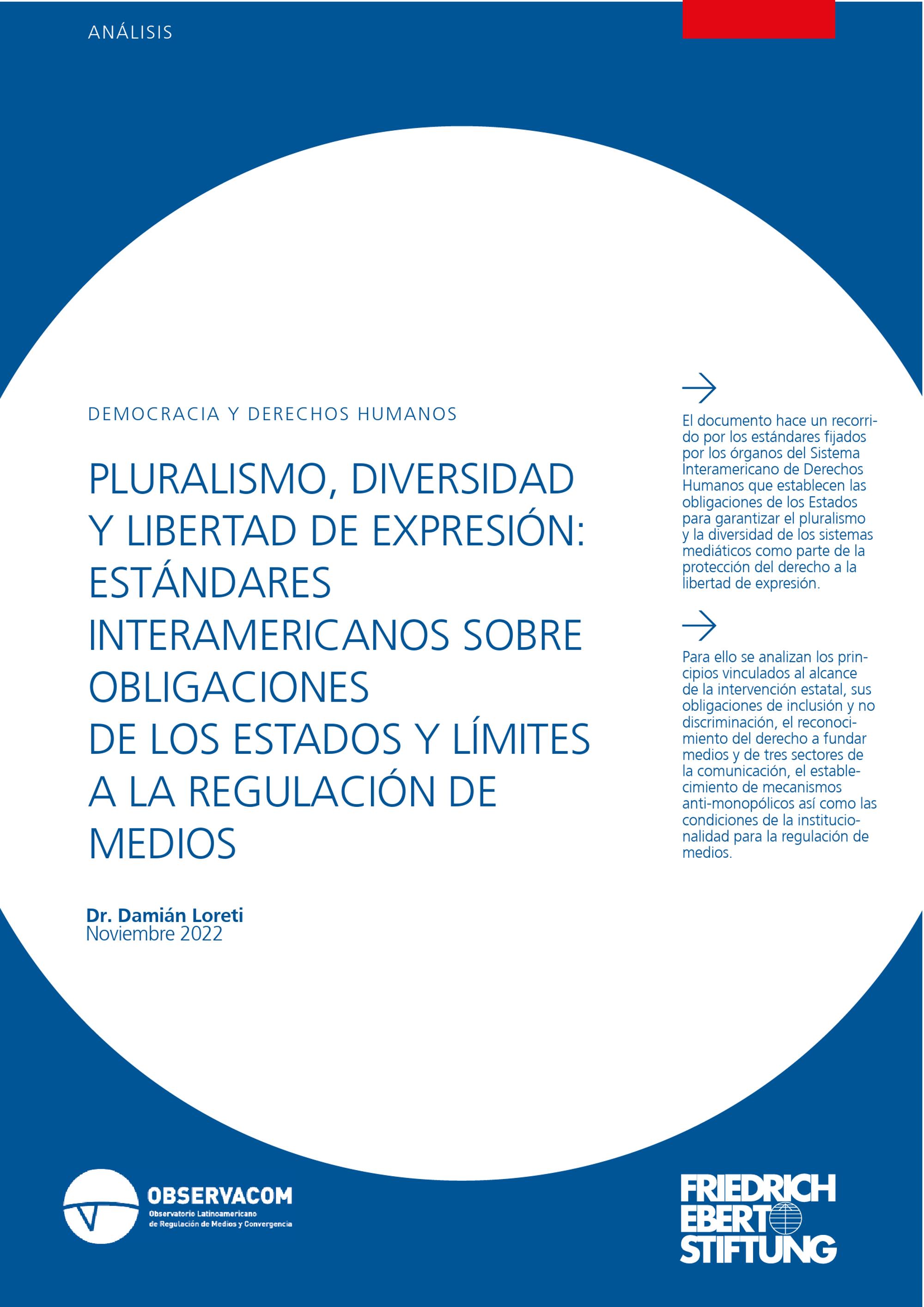 ANÁLISIS

DEMOCRACIA Y DERECHOS HUMANOS

PLURALISMO, DIVERSIDAD Y LIBERTAD DE EXPRESIÓN: ESTÁNDARES INTERAMERICANOS SOBRE OBLIGACIONES DE LOS ESTADOS Y LÍMITES A LA REGULACIÓN DE MEDIOS

Dr. Damián Loreti
Noviembre 2022

El documento hace un recorrido por los estándares fijados por los órganos del Sistema Interamericano de Derechos Humanos que establecen las obligaciones de los Estados para garantizar el pluralismo y la diversidad de los sistemas mediáticos como parte de la protección del derecho a la libertad de expresión.

Para ello se analizan los principios vinculados al alcance de la intervención estatal, sus obligaciones de inclusión y no discriminación, el reconocimiento del derecho a fundar medios y de tres sectores de la comunicación, el establecimiento de mecanismos anti-monopólicos así como las condiciones de la institucionalidad para la regulación de medios.

OBSERVACOM
Observatorio Latinoamericano de Regulación de Medios y Convergencia

FRIEDRICH EBERT STIFTUNG